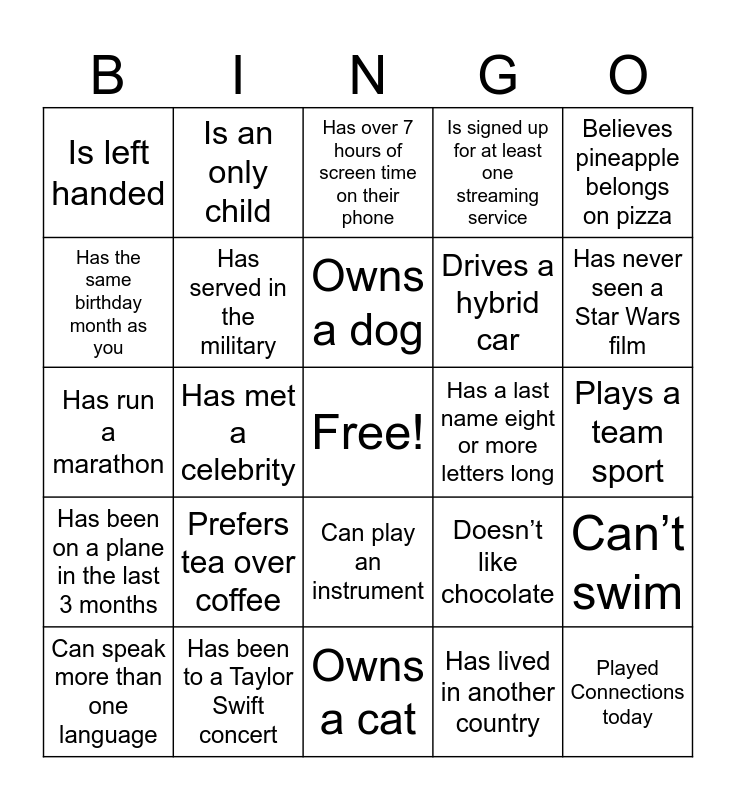 | B | I | N | G | O |
|---|---|---|---|---|
| Is left handed | Is an only child | Has over 7 hours of screen time on their phone | Is signed up for at least one streaming service | Believes pineapple belongs on pizza |
| Has the same birthday month as you | Has served in the military | Owns a dog | Drives a hybrid car | Has never seen a Star Wars film |
| Has run a marathon | Has met a celebrity | Free! | Has a last name eight or more letters long | Plays a team sport |
| Has been on a plane in the last 3 months | Prefers tea over coffee | Can play an instrument | Doesn’t like chocolate | Can’t swim |
| Can speak more than one language | Has been to a Taylor Swift concert | Owns a cat | Has lived in another country | Played Connections today |